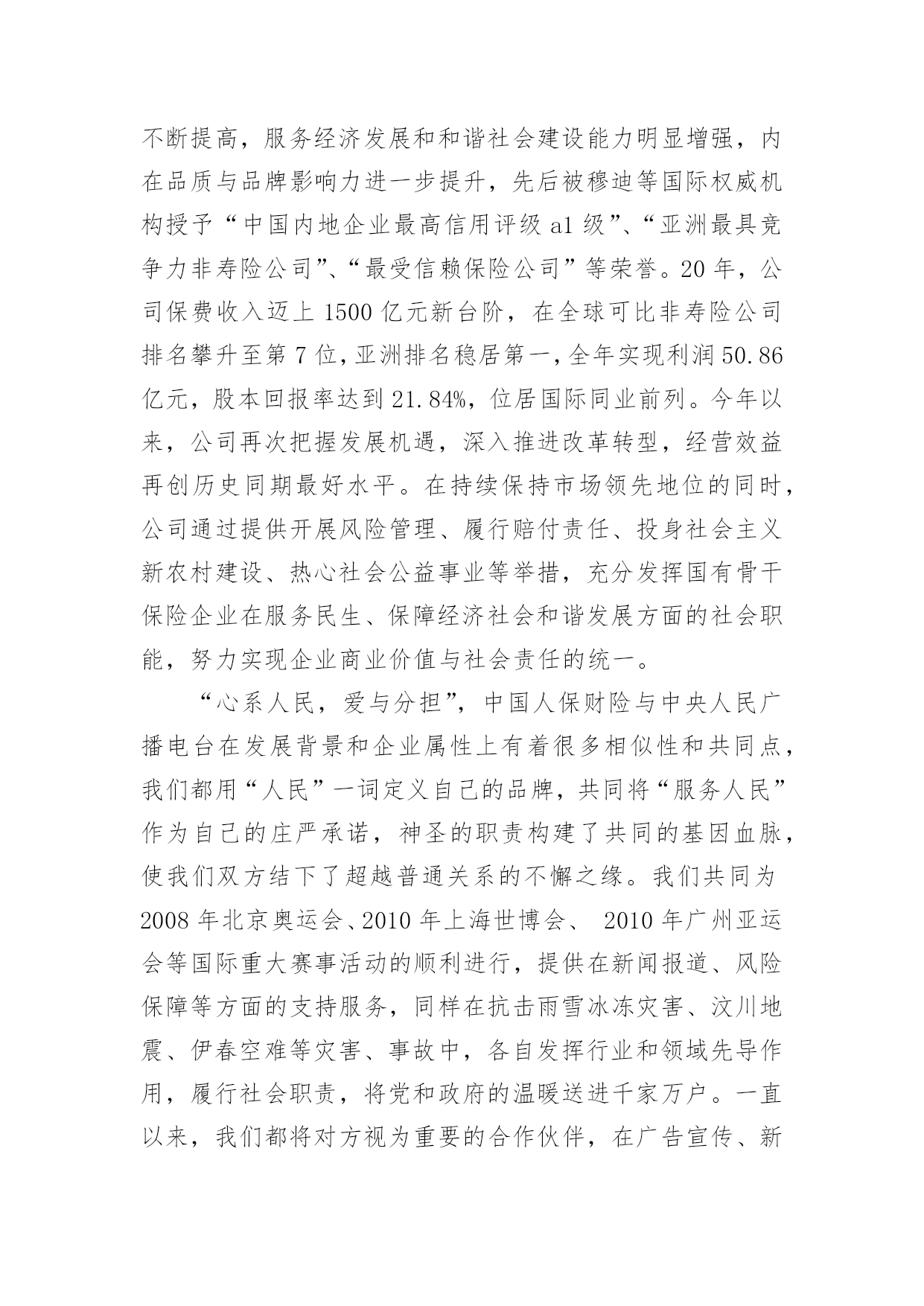 不断提高，服务经济发展和和谐社会建设能力明显增强，内在品质与品牌影响力进一步提升，先后被穆迪等国际权威机构授予“中国内地企业最高信用评级 a1 级”、“亚洲最具竞争力非寿险公司”、“最受信赖保险公司”等荣誉。20 年，公司保费收入迈上 1500 亿元新台阶，在全球可比非寿险公司排名攀升至第 7 位，亚洲排名稳居第一，全年实现利润 50.86 亿元，股本回报率达到 21.84%，位居国际同业前列。今年以来，公司再次把握发展机遇，深入推进改革转型，经营效益再创历史同期最好水平。在持续保持市场领先地位的同时，公司通过提供开展风险管理、履行赔付责任、投身社会主义新农村建设、热心社会公益事业等举措，充分发挥国有骨干保险企业在服务民生、保障经济社会和谐发展方面的社会职能，努力实现企业商业价值与社会责任的统一。

“心系人民，爱与分担”，中国人保财险与中央人民广播电台在发展背景和企业属性上有着很多相似性和共同点，我们都用“人民”一词定义自己的品牌，共同将“服务人民”作为自己的庄严承诺，神圣的职责构建了共同的基因血脉，使我们双方结下了超越普通关系的不懈之缘。我们共同为 2008 年北京奥运会、2010 年上海世博会、 2010 年广州亚运会等国际重大赛事活动的顺利进行，提供在新闻报道、风险保障等方面的支持服务，同样在抗击雨雪冰冻灾害、汶川地震、伊春空难等灾害、事故中，各自发挥行业和领域先导作用，履行社会职责，将党和政府的温暖送进千家万户。一直以来，我们都将对方视为重要的合作伙伴，在广告宣传、新